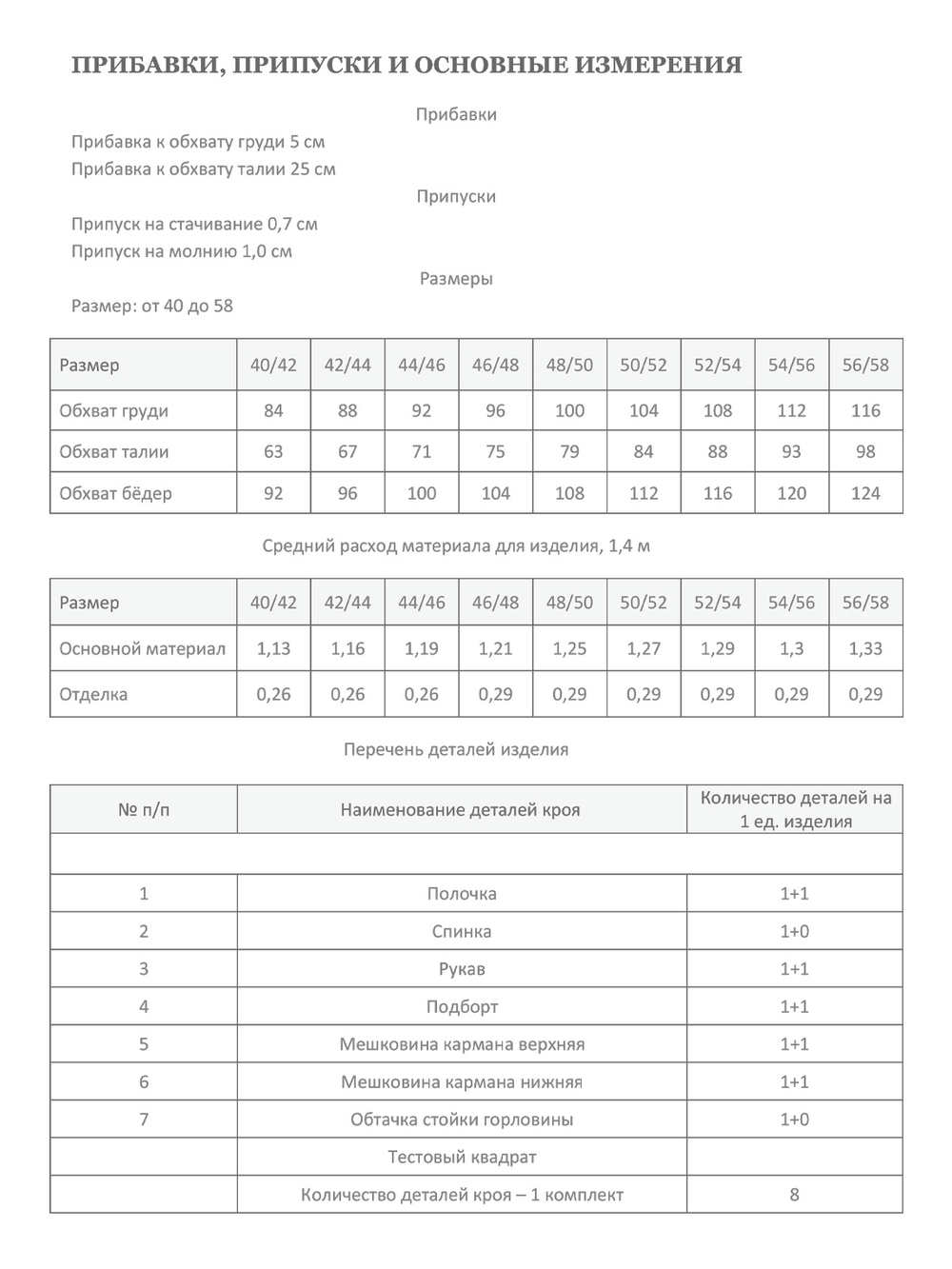 ПРИБАВКИ, ПРИПУСКИ И ОСНОВНЫЕ ИЗМЕРЕНИЯ

Прибавки

Прибавка к обхвату груди 5 см
Прибавка к обхвату талии 25 см

Припуски

Припуск на стачивание 0,7 см
Припуск на молнию 1,0 см

Размеры

Размер: от 40 до 58

| Размер | 40/42 | 42/44 | 44/46 | 46/48 | 48/50 | 50/52 | 52/54 | 54/56 | 56/58 |
|---|---|---|---|---|---|---|---|---|---|
| Обхват груди | 84 | 88 | 92 | 96 | 100 | 104 | 108 | 112 | 116 |
| Обхват талии | 63 | 67 | 71 | 75 | 79 | 84 | 88 | 93 | 98 |
| Обхват бёдер | 92 | 96 | 100 | 104 | 108 | 112 | 116 | 120 | 124 |

Средний расход материала для изделия, 1,4 м

| Размер | 40/42 | 42/44 | 44/46 | 46/48 | 48/50 | 50/52 | 52/54 | 54/56 | 56/58 |
|---|---|---|---|---|---|---|---|---|---|
| Основной материал | 1,13 | 1,16 | 1,19 | 1,21 | 1,25 | 1,27 | 1,29 | 1,3 | 1,33 |
| Отделка | 0,26 | 0,26 | 0,26 | 0,29 | 0,29 | 0,29 | 0,29 | 0,29 | 0,29 |

Перечень деталей изделия

| № п/п | Наименование деталей кроя | Количество деталей на 1 ед. изделия |
|---|---|---|
| | | |
| 1 | Полочка | 1+1 |
| 2 | Спинка | 1+0 |
| 3 | Рукав | 1+1 |
| 4 | Подборт | 1+1 |
| 5 | Мешковина кармана верхняя | 1+1 |
| 6 | Мешковина кармана нижняя | 1+1 |
| 7 | Обтачка стойки горловины | 1+0 |
| | Тестовый квадрат | |
| | Количество деталей кроя – 1 комплект | 8 |